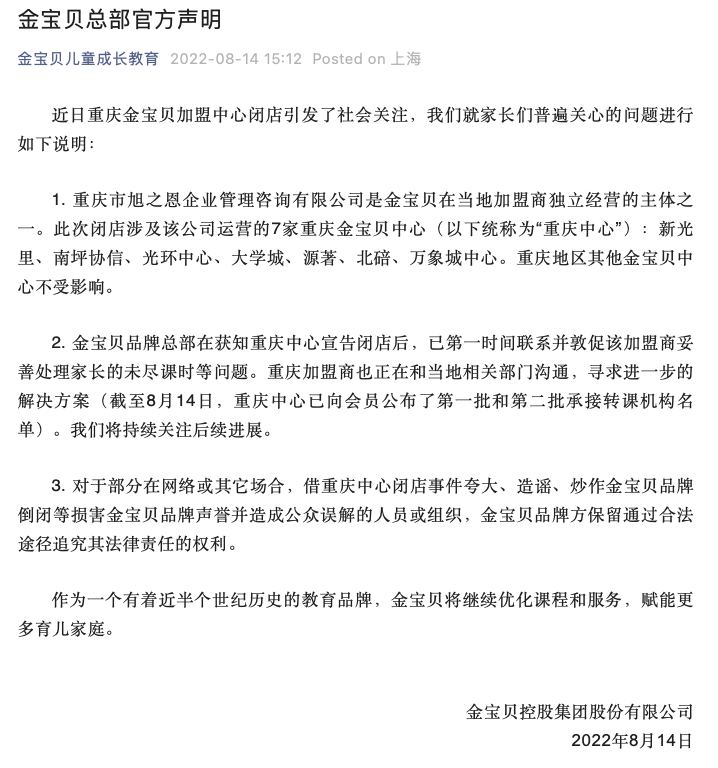 金宝贝总部官方声明

金宝贝儿童成长教育 2022-08-14 15:12 Posted on 上海

近日重庆金宝贝加盟中心闭店引发了社会关注，我们就家长们普遍关心的问题进行如下说明：

1. 重庆市旭之恩企业管理咨询有限公司是金宝贝在当地加盟商独立经营的主体之一。此次闭店涉及该公司运营的7家重庆金宝贝中心（以下统称为“重庆中心”）：新光里、南坪协信、光环中心、大学城、源著、北碚、万象城中心。重庆地区其他金宝贝中心不受影响。

2. 金宝贝品牌总部在获知重庆中心宣告闭店后，已第一时间联系并敦促该加盟商妥善处理家长的未尽课时等问题。重庆加盟商也正在和当地相关部门沟通，寻求进一步的解决方案（截至8月14日，重庆中心已向会员公布了第一批和第二批承接转课机构名单）。我们将持续关注后续进展。

3. 对于部分在网络或其它场合，借重庆中心闭店事件夸大、造谣、炒作金宝贝品牌倒闭等损害金宝贝品牌声誉并造成公众误解的人员或组织，金宝贝品牌方保留通过合法途径追究其法律责任的权利。

作为一个有着近半个世纪历史的教育品牌，金宝贝将继续优化课程和服务，赋能更多育儿家庭。

金宝贝控股集团股份有限公司
2022年8月14日